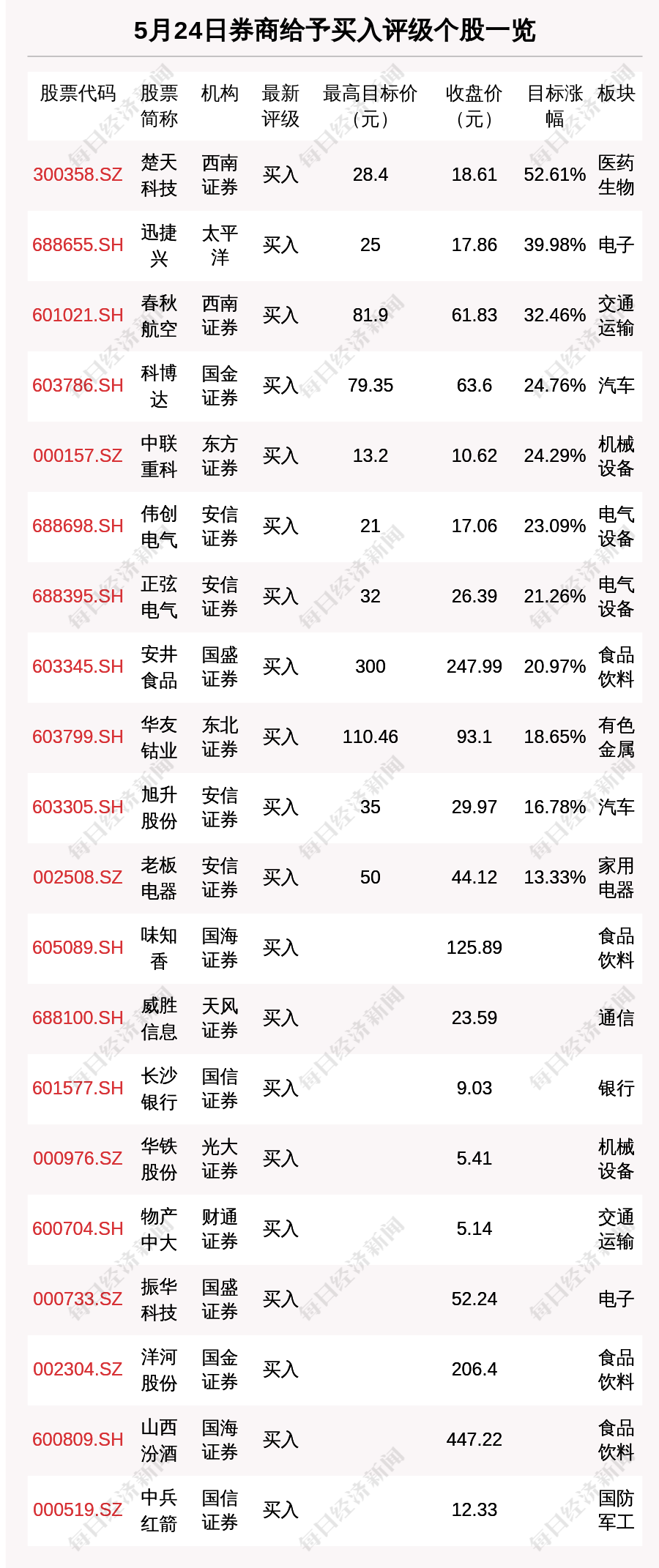 5月24日券商给予买入评级个股一览

| 股票代码 | 股票简称 | 机构 | 最新评级 | 最高目标价（元） | 收盘价（元） | 目标涨幅 | 板块 |
|---|---|---|---|---|---|---|---|
| 300358.SZ | 楚天科技 | 西南证券 | 买入 | 28.4 | 18.61 | 52.61% | 医药生物 |
| 688655.SH | 迅捷兴 | 太平洋 | 买入 | 25 | 17.86 | 39.98% | 电子 |
| 601021.SH | 春秋航空 | 西南证券 | 买入 | 81.9 | 61.83 | 32.46% | 交通运输 |
| 603786.SH | 科博达 | 国金证券 | 买入 | 79.35 | 63.6 | 24.76% | 汽车 |
| 000157.SZ | 中联重科 | 东方证券 | 买入 | 13.2 | 10.62 | 24.29% | 机械设备 |
| 688698.SH | 伟创电气 | 安信证券 | 买入 | 21 | 17.06 | 23.09% | 电气设备 |
| 688395.SH | 正弦电气 | 安信证券 | 买入 | 32 | 26.39 | 21.26% | 电气设备 |
| 603345.SH | 安井食品 | 国盛证券 | 买入 | 300 | 247.99 | 20.97% | 食品饮料 |
| 603799.SH | 华友钴业 | 东北证券 | 买入 | 110.46 | 93.1 | 18.65% | 有色金属 |
| 603305.SH | 旭升股份 | 安信证券 | 买入 | 35 | 29.97 | 16.78% | 汽车 |
| 002508.SZ | 老板电器 | 安信证券 | 买入 | 50 | 44.12 | 13.33% | 家用电器 |
| 605089.SH | 味知香 | 国海证券 | 买入 |  | 125.89 |  | 食品饮料 |
| 688100.SH | 威胜信息 | 天风证券 | 买入 |  | 23.59 |  | 通信 |
| 601577.SH | 长沙银行 | 国信证券 | 买入 |  | 9.03 |  | 银行 |
| 000976.SZ | 华铁股份 | 光大证券 | 买入 |  | 5.41 |  | 机械设备 |
| 600704.SH | 物产中大 | 财通证券 | 买入 |  | 5.14 |  | 交通运输 |
| 000733.SZ | 振华科技 | 国盛证券 | 买入 |  | 52.24 |  | 电子 |
| 002304.SZ | 洋河股份 | 国金证券 | 买入 |  | 206.4 |  | 食品饮料 |
| 600809.SH | 山西汾酒 | 国海证券 | 买入 |  | 447.22 |  | 食品饮料 |
| 000519.SZ | 中兵红箭 | 国信证券 | 买入 |  | 12.33 |  | 国防军工 |

每日经济新闻